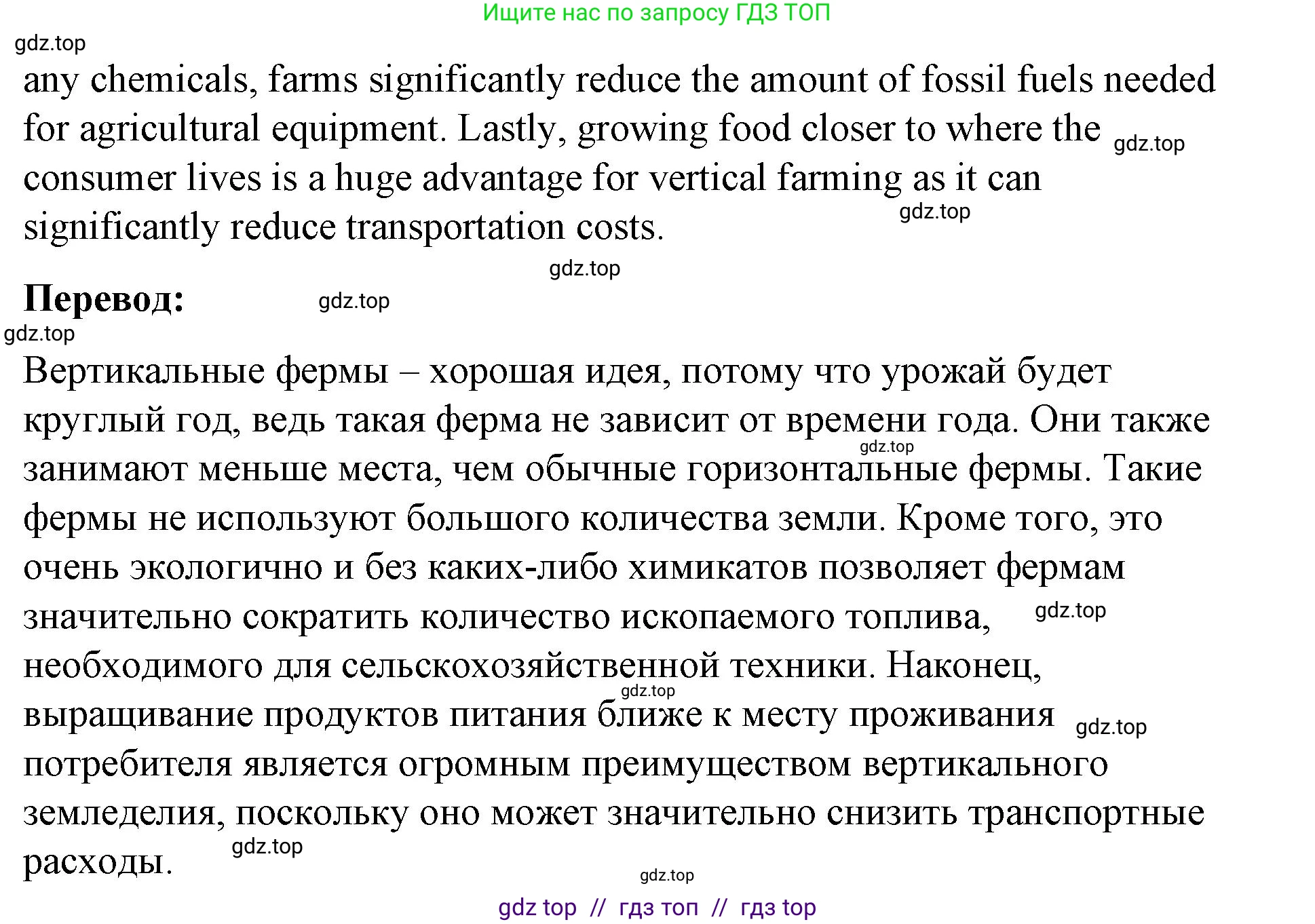 Ищите нас по запросу ГДЗ ТОП

gdz.top

any chemicals, farms significantly reduce the amount of fossil fuels needed for agricultural equipment. Lastly, growing food closer to where the gdz.top consumer lives is a huge advantage for vertical farming as it can significantly reduce transportation costs. gdz.top

gdz.top

**Перевод:** gdz.top

gdz.top

Вертикальные фермы – хорошая идея, потому что урожай будет круглый год, ведь такая ферма не зависит от времени года. Они также gdz.top занимают меньше места, чем обычные горизонтальные фермы. Такие фермы не используют большого количества земли. Кроме того, это очень экологично и без каких-либо химикатов позволяет фермам значительно сократить количество ископаемого топлива, gdz.top необходимого для сельскохозяйственной техники. Наконец, gdz.top выращивание продуктов питания ближе к месту проживания gdz.top потребителя является огромным преимуществом вертикального земледелия, поскольку оно может значительно снизить транспортные расходы. gdz.top

gdz.top

gdz top // гдз топ // гдз top